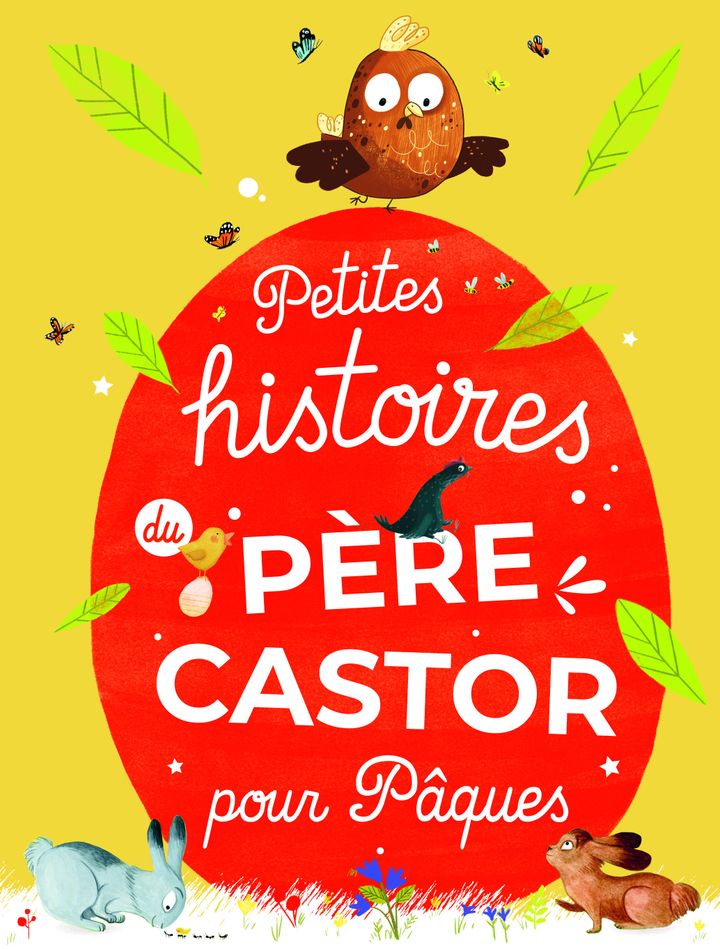 Petites histoires du PÈRE CASTOR pour Pâques